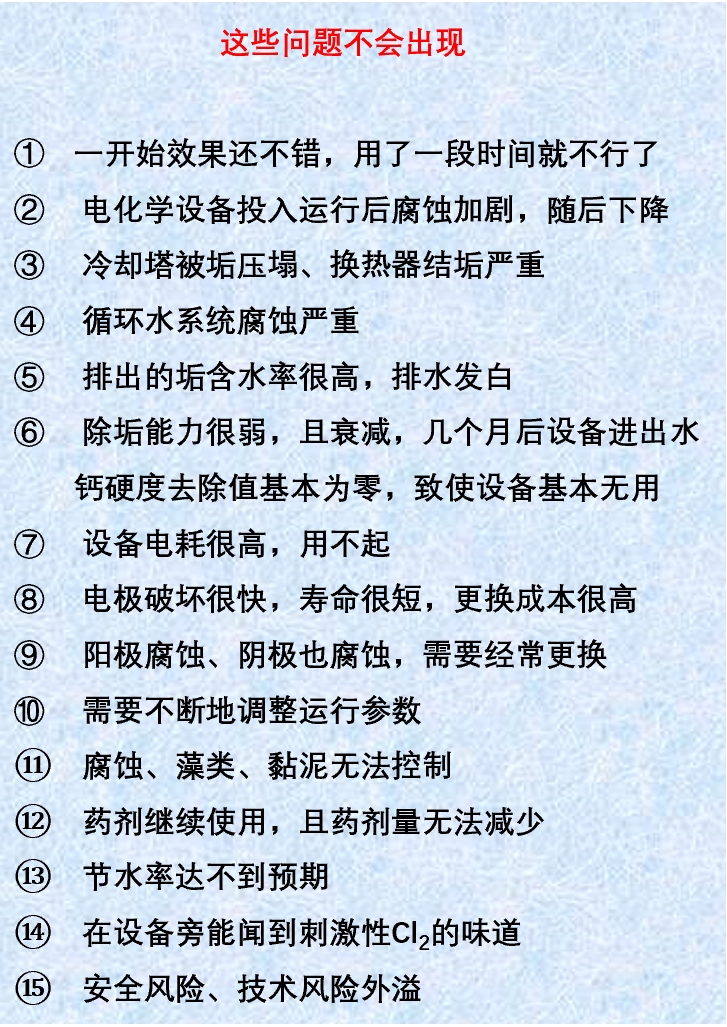 这些问题不会出现

① 一开始效果还不错，用了一段时间就不行了

② 电化学设备投入运行后腐蚀加剧，随后下降

③ 冷却塔被垢压塌、换热器结垢严重

④ 循环水系统腐蚀严重

⑤ 排出的垢含水率很高，排水发白

⑥ 除垢能力很弱，且衰减，几个月后设备进出水钙硬度去除值基本为零，致使设备基本无用

⑦ 设备电耗很高，用不起

⑧ 电极破坏很快，寿命很短，更换成本很高

⑨ 阳极腐蚀、阴极也腐蚀，需要经常更换

⑩ 需要不断地调整运行参数

⑪ 腐蚀、藻类、黏泥无法控制

⑫ 药剂继续使用，且药剂量无法减少

⑬ 节水率达不到预期

⑭ 在设备旁能闻到刺激性$Cl_2$的味道

⑮ 安全风险、技术风险外溢